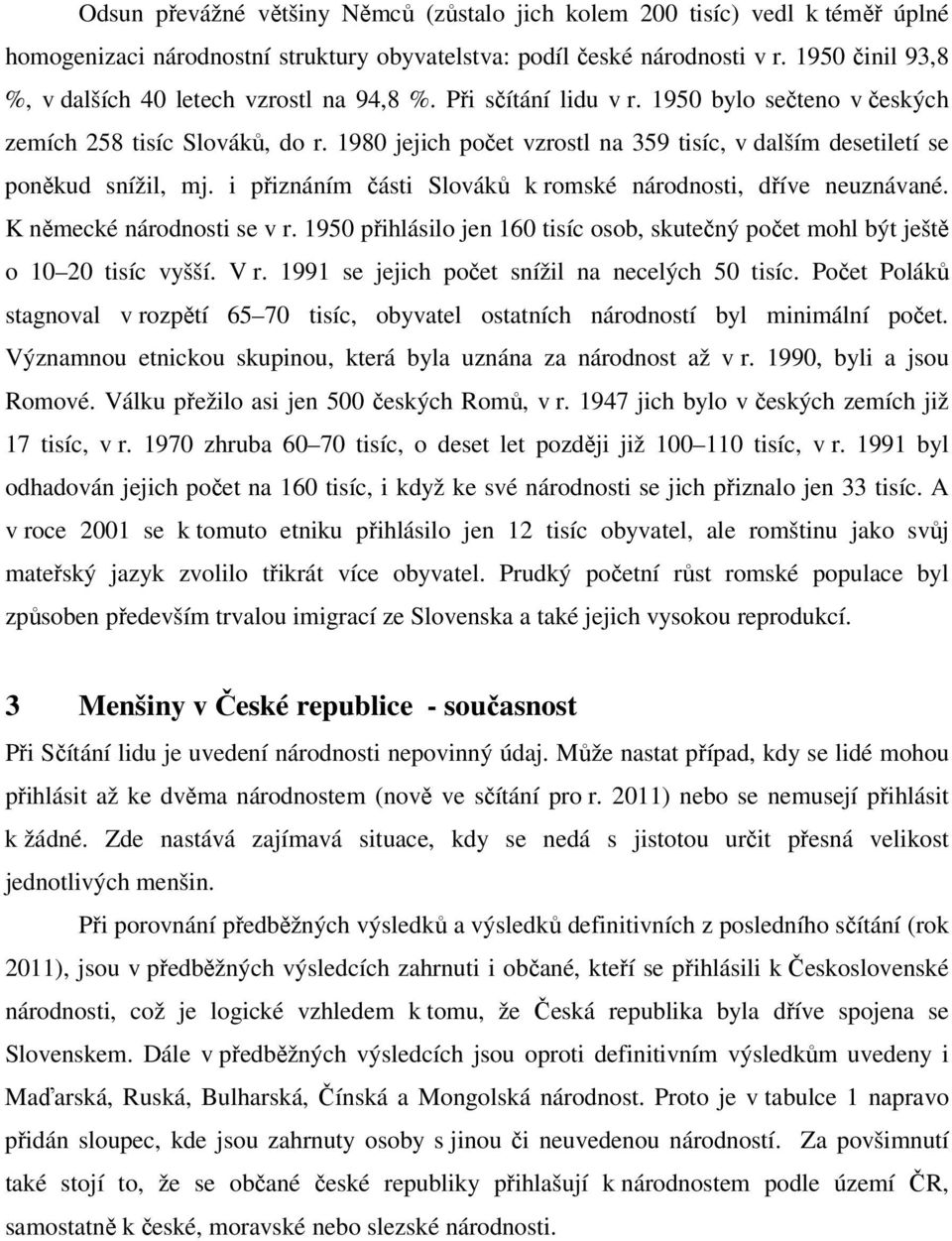 Odsun převážné většiny Němců (zůstalo jich kolem 200 tisíc) vedl k téměř úplné homogenizaci národnostní struktury obyvatelstva: podíl české národnosti v r. 1950 činil 93,8 %, v dalších 40 letech vzrostl na 94,8 %. Při sčítání lidu v r. 1950 bylo sečteno v českých zemích 258 tisíc Slováků, do r. 1980 jejich počet vzrostl na 359 tisíc, v dalším desetiletí se poněkud snížil, mj. i přiznáním části Slováků k romské národnosti, dříve neuznávané. K německé národnosti se v r. 1950 přihlásilo jen 160 tisíc osob, skutečný počet mohl být ještě o 10 20 tisíc vyšší. V r. 1991 se jejich počet snížil na necelých 50 tisíc. Počet Poláků stagnoval v rozpětí 65 70 tisíc, obyvatel ostatních národností byl minimální počet. Významnou etnickou skupinou, která byla uznána za národnost až v r. 1990, byli a jsou Romové. Válku přežilo asi jen 500 českých Romů, v r. 1947 jich bylo v českých zemích již 17 tisíc, v r. 1970 zhruba 60 70 tisíc, o deset let později již 100 110 tisíc, v r. 1991 byl odhadován jejich počet na 160 tisíc, i když ke své národnosti se jich přiznalo jen 33 tisíc. A v roce 2001 se k tomuto etniku přihlásilo jen 12 tisíc obyvatel, ale romštinu jako svůj mateřský jazyk zvolilo třikrát více obyvatel. Prudký početní růst romské populace byl způsoben především trvalou imigrací ze Slovenska a také jejich vysokou reprodukcí.

3 Menšiny v České republice - současnost

Při Sčítání lidu je uvedení národnosti nepovinný údaj. Může nastat případ, kdy se lidé mohou přihlásit až ke dvěma národnostem (nově ve sčítání pro r. 2011) nebo se nemusejí přihlásit k žádné. Zde nastává zajímavá situace, kdy se nedá s jistotou určit přesná velikost jednotlivých menšin.

Při porovnání předběžných výsledků a výsledků definitivních z posledního sčítání (rok 2011), jsou v předběžných výsledcích zahrnuti i občané, kteří se přihlásili k Československé národnosti, což je logické vzhledem k tomu, že Česká republika byla dříve spojena se Slovenskem. Dále v předběžných výsledcích jsou oproti definitivním výsledkům uvedeny i Maďarská, Ruská, Bulharská, Čínská a Mongolská národnost. Proto je v tabulce 1 napravo přidán sloupec, kde jsou zahrnuty osoby s jinou či neuvedenou národností. Za povšimnutí také stojí to, že se občané české republiky přihlašují k národnostem podle území ČR, samostatně k české, moravské nebo slezské národnosti.